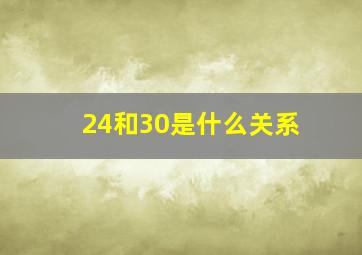 24和30是什么关系